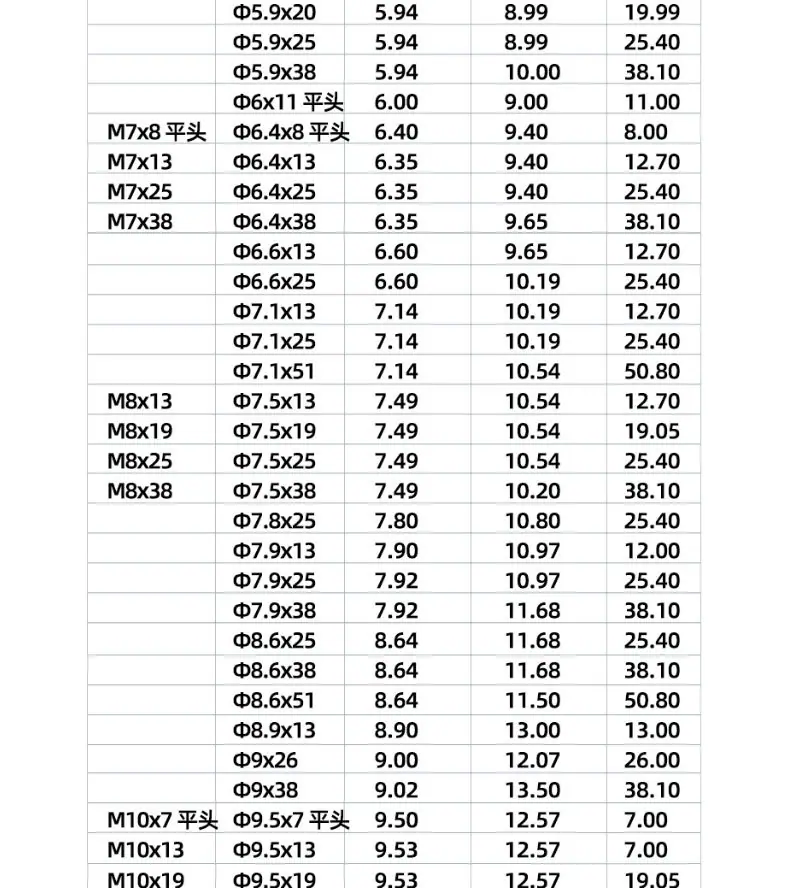 |  |  |  |  |  |
|---|---|---|---|---|
|  | Φ5.9x20 | 5.94 | 8.99 | 19.99 |
|  | Φ5.9x25 | 5.94 | 8.99 | 25.40 |
|  | Φ5.9x38 | 5.94 | 10.00 | 38.10 |
|  | Φ6x11 平头 | 6.00 | 9.00 | 11.00 |
| M7x8 平头 | Φ6.4x8 平头 | 6.40 | 9.40 | 8.00 |
| M7x13 | Φ6.4x13 | 6.35 | 9.40 | 12.70 |
| M7x25 | Φ6.4x25 | 6.35 | 9.40 | 25.40 |
| M7x38 | Φ6.4x38 | 6.35 | 9.65 | 38.10 |
|  | Φ6.6x13 | 6.60 | 9.65 | 12.70 |
|  | Φ6.6x25 | 6.60 | 10.19 | 25.40 |
|  | Φ7.1x13 | 7.14 | 10.19 | 12.70 |
|  | Φ7.1x25 | 7.14 | 10.19 | 25.40 |
|  | Φ7.1x51 | 7.14 | 10.54 | 50.80 |
| M8x13 | Φ7.5x13 | 7.49 | 10.54 | 12.70 |
| M8x19 | Φ7.5x19 | 7.49 | 10.54 | 19.05 |
| M8x25 | Φ7.5x25 | 7.49 | 10.54 | 25.40 |
| M8x38 | Φ7.5x38 | 7.49 | 10.20 | 38.10 |
|  | Φ7.8x25 | 7.80 | 10.80 | 25.40 |
|  | Φ7.9x13 | 7.90 | 10.97 | 12.00 |
|  | Φ7.9x25 | 7.92 | 10.97 | 25.40 |
|  | Φ7.9x38 | 7.92 | 11.68 | 38.10 |
|  | Φ8.6x25 | 8.64 | 11.68 | 25.40 |
|  | Φ8.6x38 | 8.64 | 11.68 | 38.10 |
|  | Φ8.6x51 | 8.64 | 11.50 | 50.80 |
|  | Φ8.9x13 | 8.90 | 13.00 | 13.00 |
|  | Φ9x26 | 9.00 | 12.07 | 26.00 |
|  | Φ9x38 | 9.02 | 13.50 | 38.10 |
| M10x7 平头 | Φ9.5x7 平头 | 9.50 | 12.57 | 7.00 |
| M10x13 | Φ9.5x13 | 9.53 | 12.57 | 7.00 |
| M10x19 | Φ9.5x19 | 9.53 | 12.57 | 19.05 |